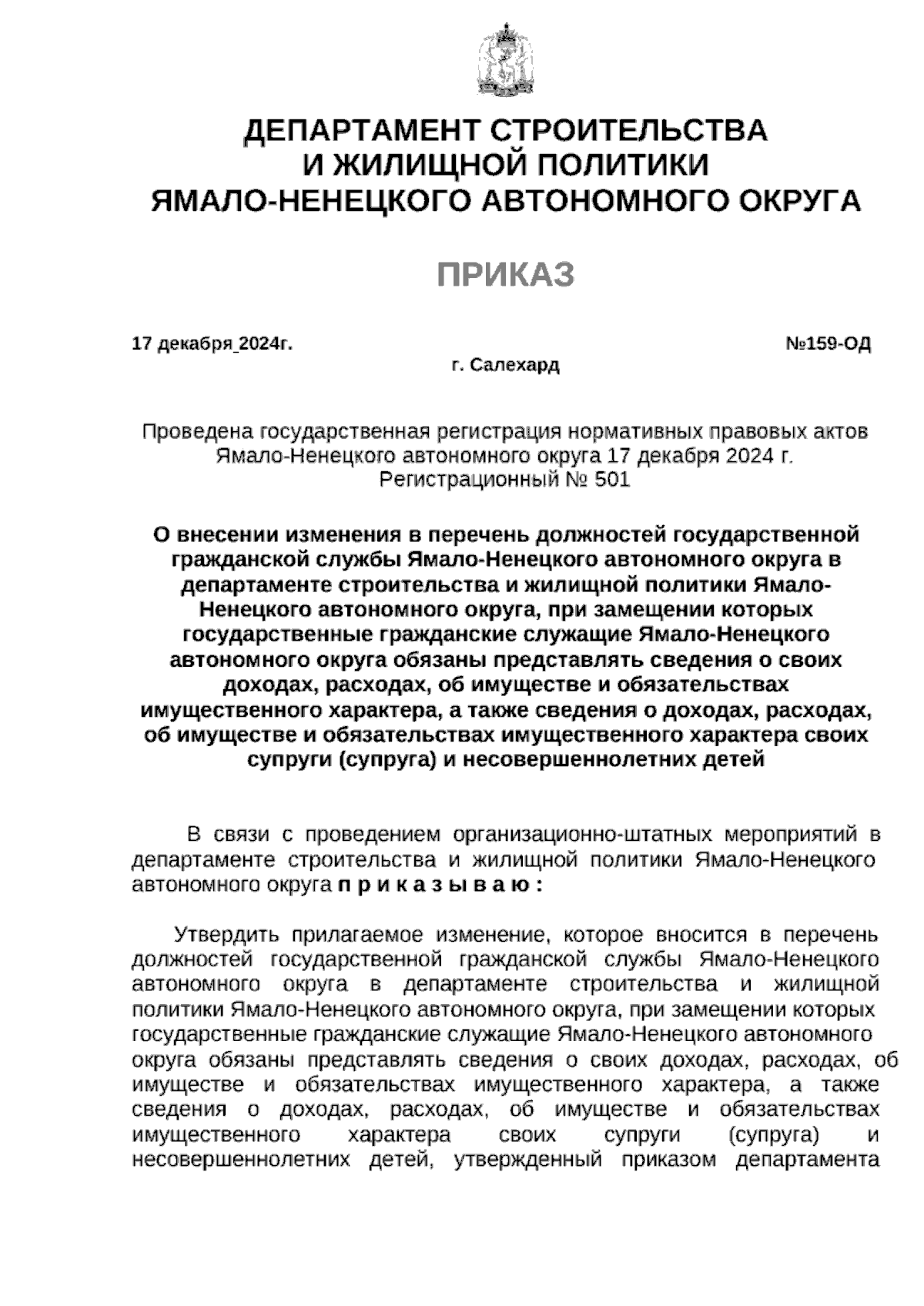 ДЕПАРТАМЕНТ СТРОИТЕЛЬСТВА
И ЖИЛИЩНОЙ ПОЛИТИКИ
ЯМАЛО-НЕНЕЦКОГО АВТОНОМНОГО ОКРУГА

ПРИКАЗ

17 декабря 2024г.

№159-ОД

г. Салехард

Проведена государственная регистрация нормативных правовых актов Ямало-Ненецкого автономного округа 17 декабря 2024 г. Регистрационный № 501

О внесении изменения в перечень должностей государственной гражданской службы Ямало-Ненецкого автономного округа в департаменте строительства и жилищной политики Ямало-Ненецкого автономного округа, при замещении которых государственные гражданские служащие Ямало-Ненецкого автономного округа обязаны представлять сведения о своих доходах, расходах, об имуществе и обязательствах имущественного характера, а также сведения о доходах, расходах, об имуществе и обязательствах имущественного характера своих супруги (супруга) и несовершеннолетних детей

В связи с проведением организационно-штатных мероприятий в департаменте строительства и жилищной политики Ямало-Ненецкого автономного округа п р и к а з ы в а ю :

Утвердить прилагаемое изменение, которое вносится в перечень должностей государственной гражданской службы Ямало-Ненецкого автономного округа в департаменте строительства и жилищной политики Ямало-Ненецкого автономного округа, при замещении которых государственные гражданские служащие Ямало-Ненецкого автономного округа обязаны представлять сведения о своих доходах, расходах, об имуществе и обязательствах имущественного характера, а также сведения о доходах, расходах, об имуществе и обязательствах имущественного характера своих супруги (супруга) и несовершеннолетних детей, утвержденный приказом департамента